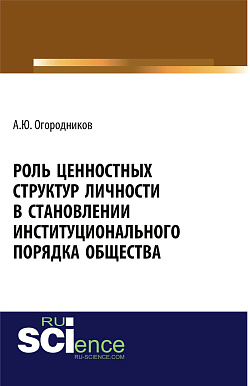 А.Ю. Огородников

РОЛЬ ЦЕННОСТНЫХ СТРУКТУР ЛИЧНОСТИ В СТАНОВЛЕНИИ ИНСТИТУЦИОНАЛЬНОГО ПОРЯДКА ОБЩЕСТВА

RU
SCIence
RU-SCIENCE.COM